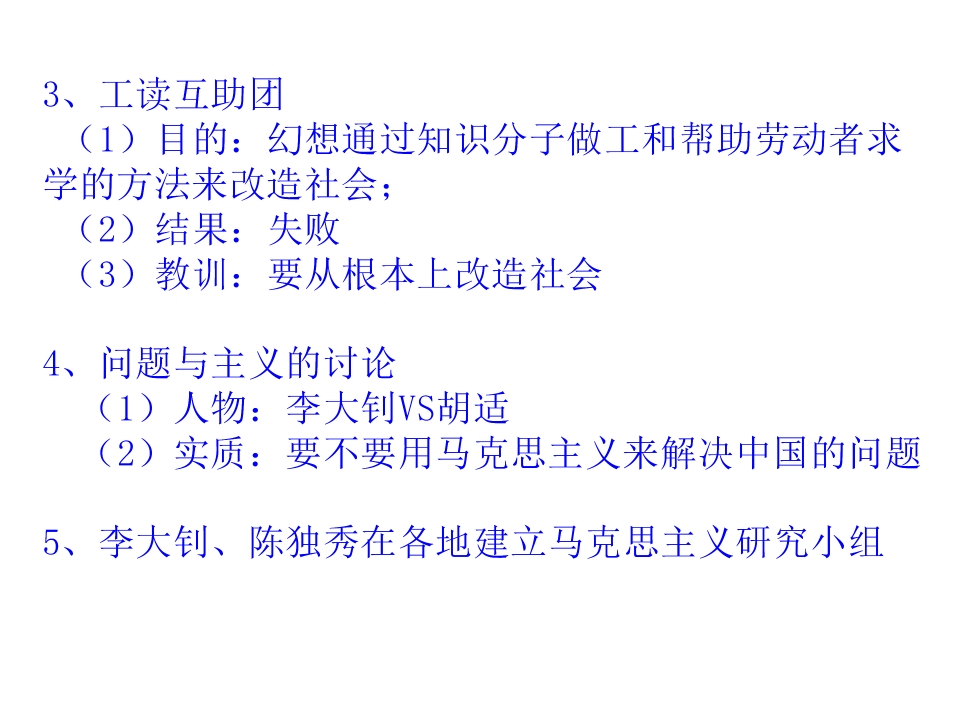 3、工读互助团

（1）目的：幻想通过知识分子做工和帮助劳动者求学的方法来改造社会；

（2）结果：失败

（3）教训：要从根本上改造社会

4、问题与主义的讨论

（1）人物：李大钊VS胡适

（2）实质：要不要用马克思主义来解决中国的问题

5、李大钊、陈独秀在各地建立马克思主义研究小组